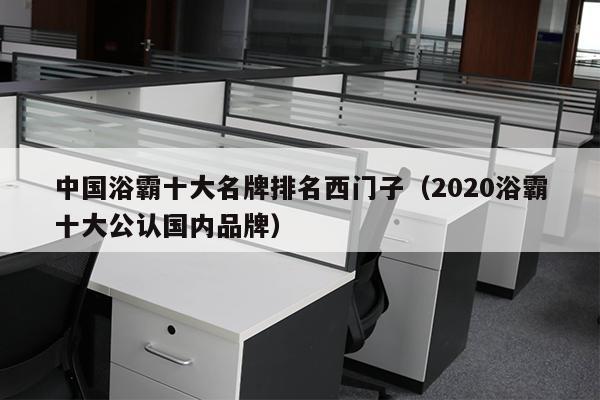 中国浴霸十大名牌排名西门子（2020浴霸十大公认国内品牌）